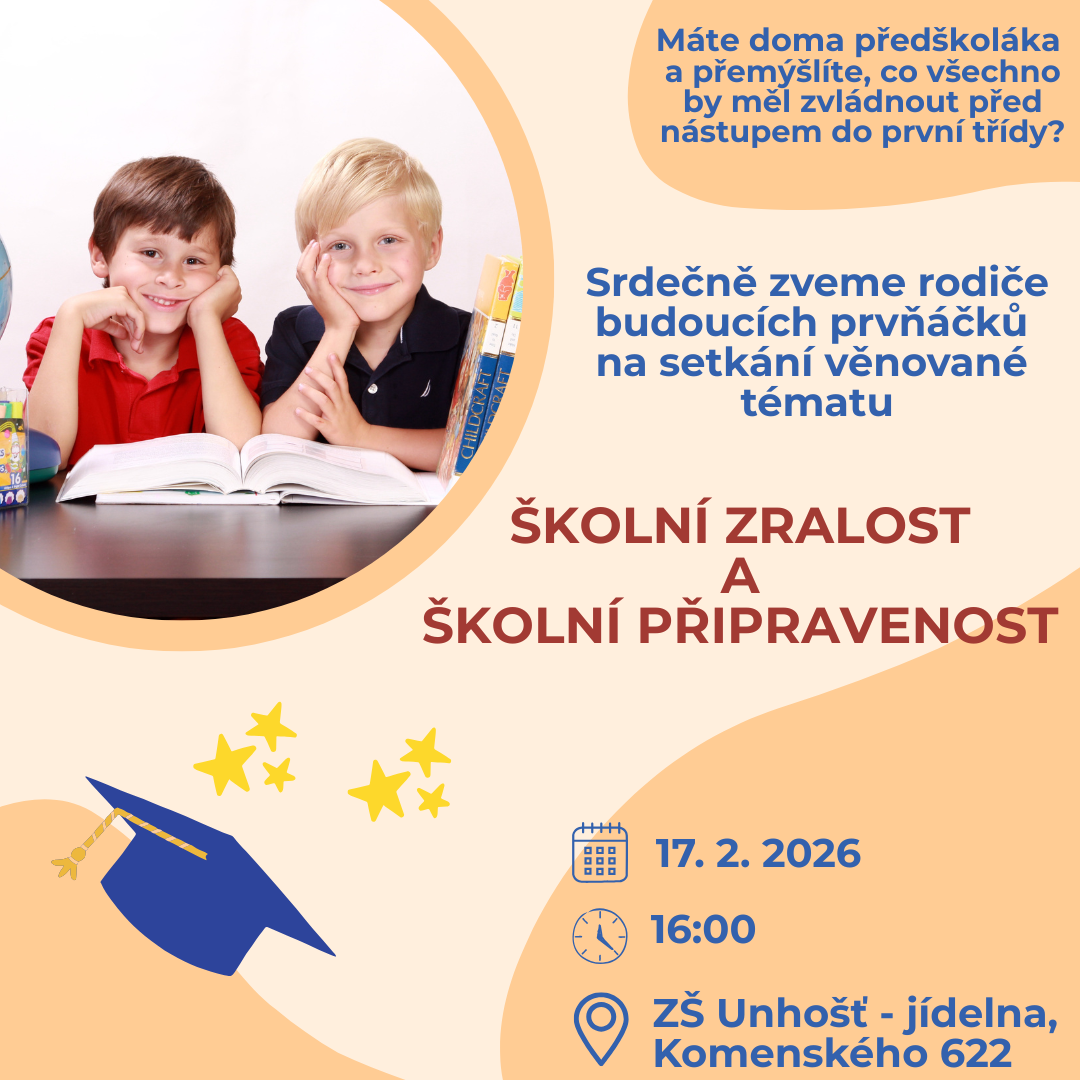 Máte doma předškoláka a přemýšlíte, co všechno by měl zvládnout před nástupem do první třídy?

Srdečně zveme rodiče budoucích prvňáčků na setkání věnované tématu

ŠKOLNÍ ZRALOST
A
ŠKOLNÍ PŘIPRAVENOST

17. 2. 2026

16:00

ZŠ Unhošť - jídelna,
Komenského 622